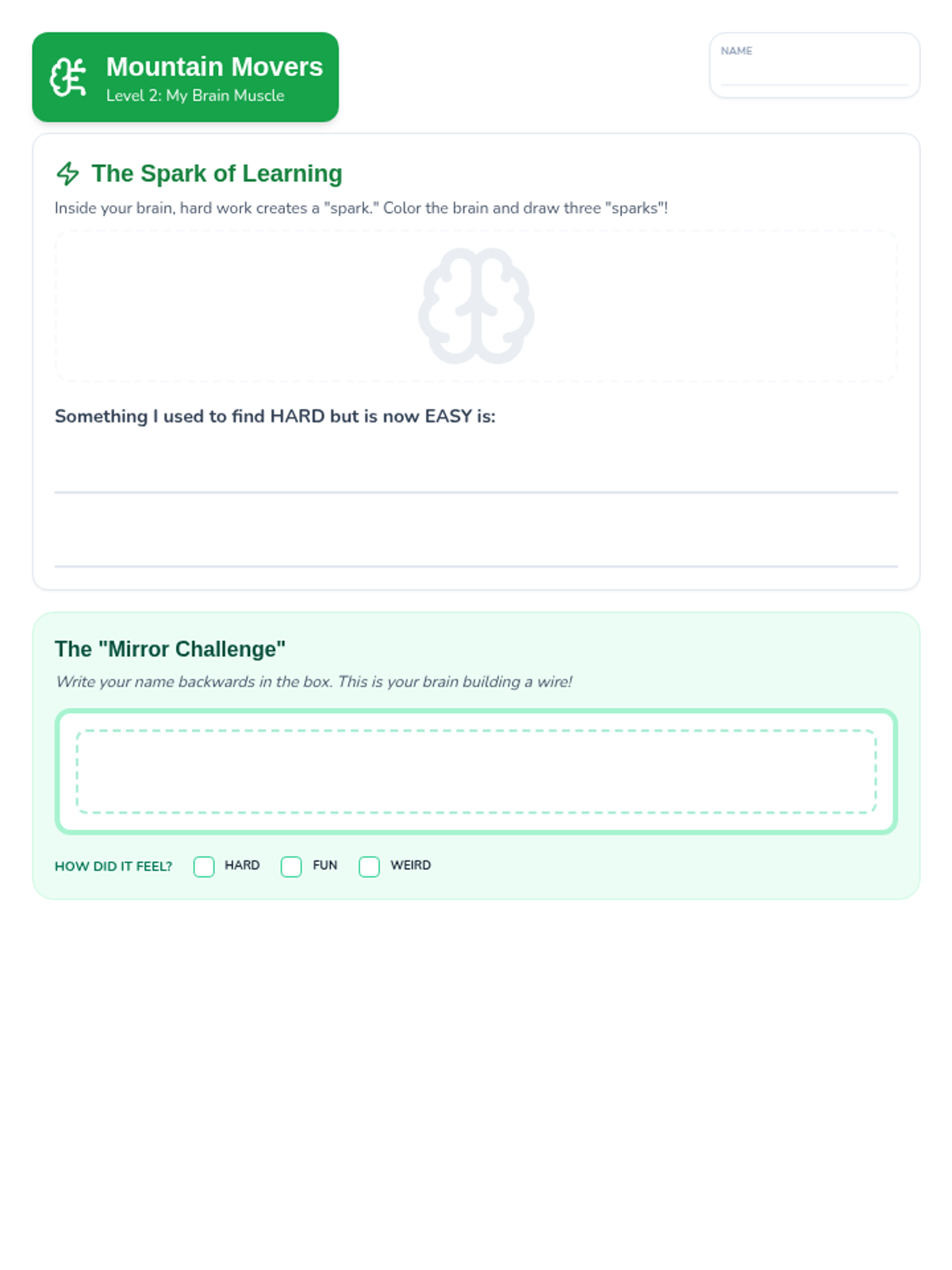 Mountain Movers
Level 2: My Brain Muscle

NAME ____

The Spark of Learning

Inside your brain, hard work creates a "spark." Color the brain and draw three "sparks"!

Something I used to find HARD but is now EASY is:

____

____

The "Mirror Challenge"

Write your name backwards in the box. This is your brain building a wire!

HOW DID IT FEEL? ☐ HARD ☐ FUN ☐ WEIRD